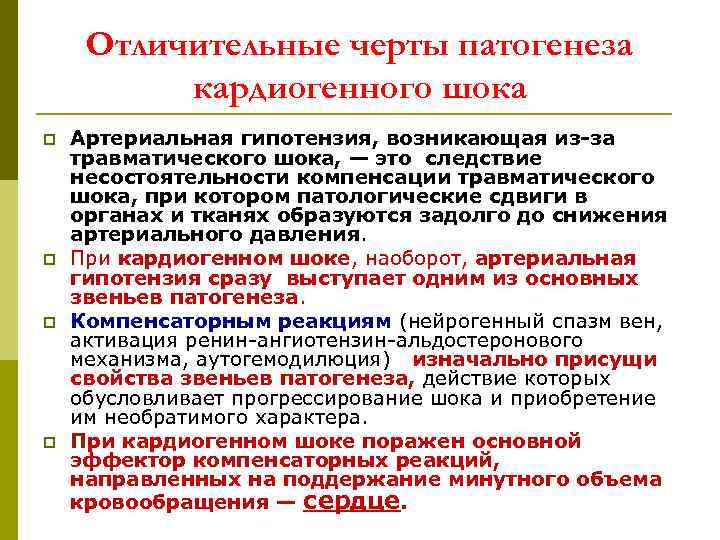 Отличительные черты патогенеза кардиогенного шока

Артериальная гипотензия, возникающая из-за травматического шока, — это следствие несостоятельности компенсации травматического шока, при котором патологические сдвиги в органах и тканях образуются задолго до снижения артериального давления.

При кардиогенном шоке, наоборот, артериальная гипотензия сразу выступает одним из основных звеньев патогенеза.

Компенсаторным реакциям (нейрогенный спазм вен, активация ренин-ангиотензин-альдостеронового механизма, аутогемодилюция) изначально присущи свойства звеньев патогенеза, действие которых обусловливает прогрессирование шока и приобретение им необратимого характера.

При кардиогенном шоке поражен основной эффектор компенсаторных реакций, направленных на поддержание минутного объема кровообращения — сердце.